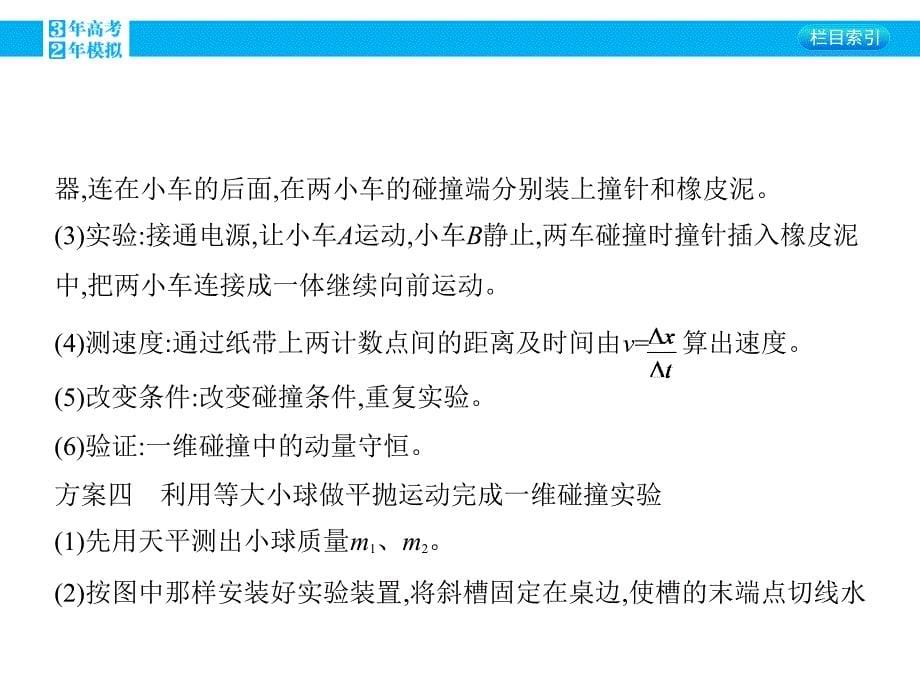 3年高考
2年模拟

栏目索引

器,连在小车的后面,在两小车的碰撞端分别装上撞针和橡皮泥。

(3)实验:接通电源,让小车$A$运动,小车$B$静止,两车碰撞时撞针插入橡皮泥中,把两小车连接成一体继续向前运动。

(4)测速度:通过纸带上两计数点间的距离及时间由$v=\frac{\Delta x}{\Delta t}$算出速度。

(5)改变条件:改变碰撞条件,重复实验。

(6)验证:一维碰撞中的动量守恒。

方案四　利用等大小球做平抛运动完成一维碰撞实验

(1)先用天平测出小球质量$m_1$、$m_2$。

(2)按图中那样安装好实验装置,将斜槽固定在桌边,使槽的末端点切线水